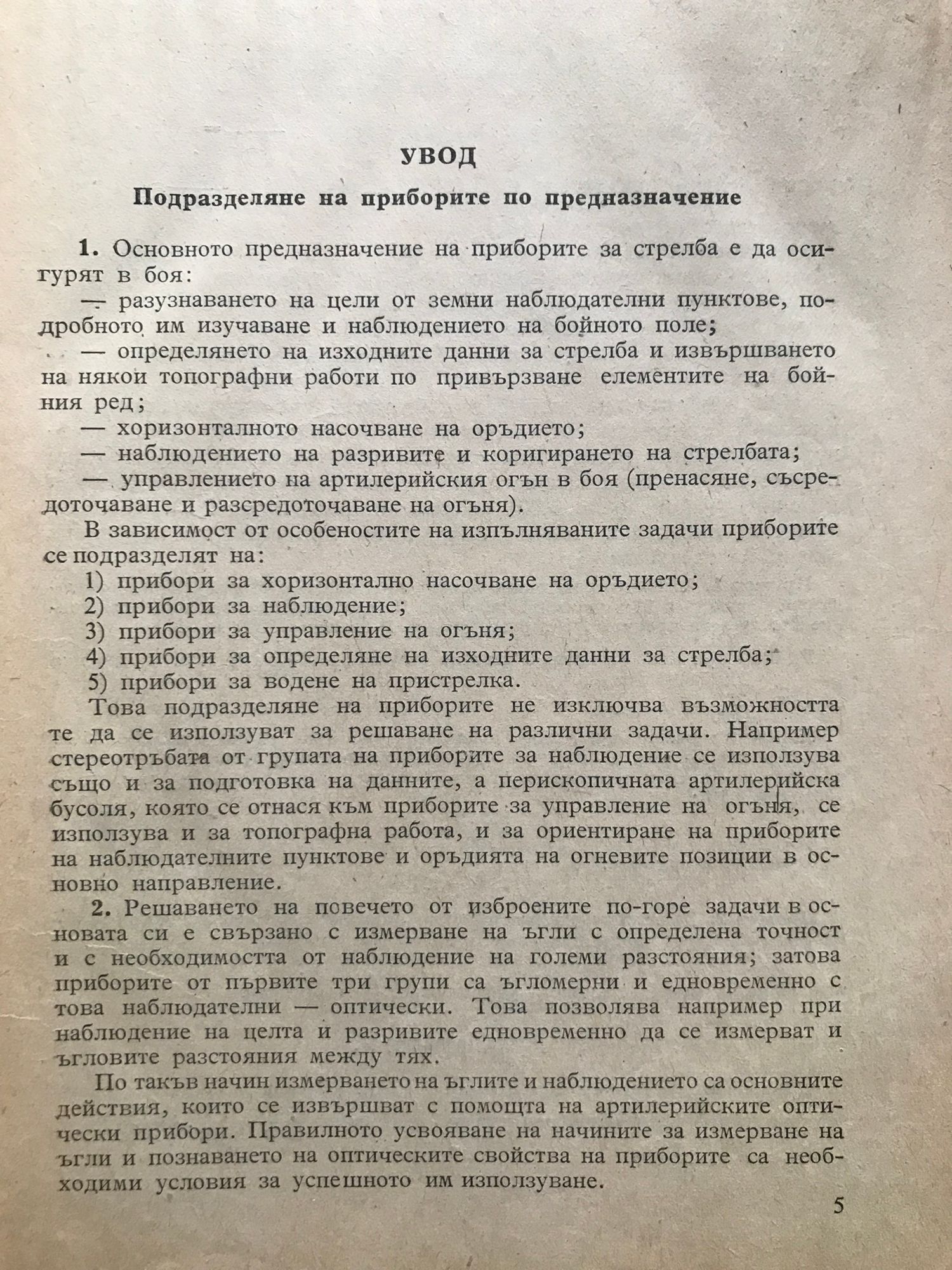 УВОД

Подразделяне на приборите по предназначение

1. Основното предназначение на приборите за стрелба е да осигурят в боя:

— разузнаването на цели от земни наблюдателни пунктове, подробното им изучаване и наблюдението на бойното поле;

— определянето на изходните данни за стрелба и извършването на някои топографни работи по привързване елементите на бойния ред;

— хоризонталното насочване на оръдието;

— наблюдението на разривите и коригирането на стрелбата;

— управлението на артилерийския огън в боя (пренасяне, съсредоточаване и разсредоточаване на огъня).

В зависимост от особеностите на изпълняваните задачи приборите се подразделят на:

1) прибори за хоризонтално насочване на оръдието;

2) прибори за наблюдение;

3) прибори за управление на огъня;

4) прибори за определяне на изходните данни за стрелба;

5) прибори за водене на пристрелка.

Това подразделяне на приборите не изключва възможността те да се използуват за решаване на различни задачи. Например стереотръбата от групата на приборите за наблюдение се използува също и за подготовка на данните, а перископичната артилерийска бусоля, която се отнася към приборите за управление на огъня, се използува и за топографна работа, и за ориентиране на приборите на наблюдателните пунктове и оръдията на огневите позиции в основно направление.

2. Решаването на повечето от изброените по-горе задачи в основата си е свързано с измерване на ъгли с определена точност и с необходимостта от наблюдение на големи разстояния; затова приборите от първите три групи са ъгломерни и едновременно с това наблюдателни — оптически. Това позволява например при наблюдение на целта и разривите едновременно да се измерват и ъгловите разстояния между тях.

По такъв начин измерването на ъглите и наблюдението са основните действия, които се извършват с помощта на артилерийските оптически прибори. Правилното усвояване на начините за измерване на ъгли и познаването на оптическите свойства на приборите са необходими условия за успешното им използуване.

5